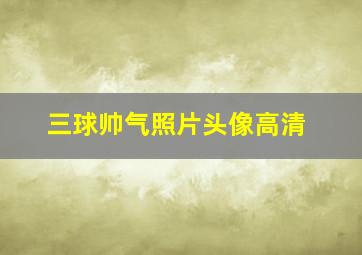 三球帅气照片头像高清